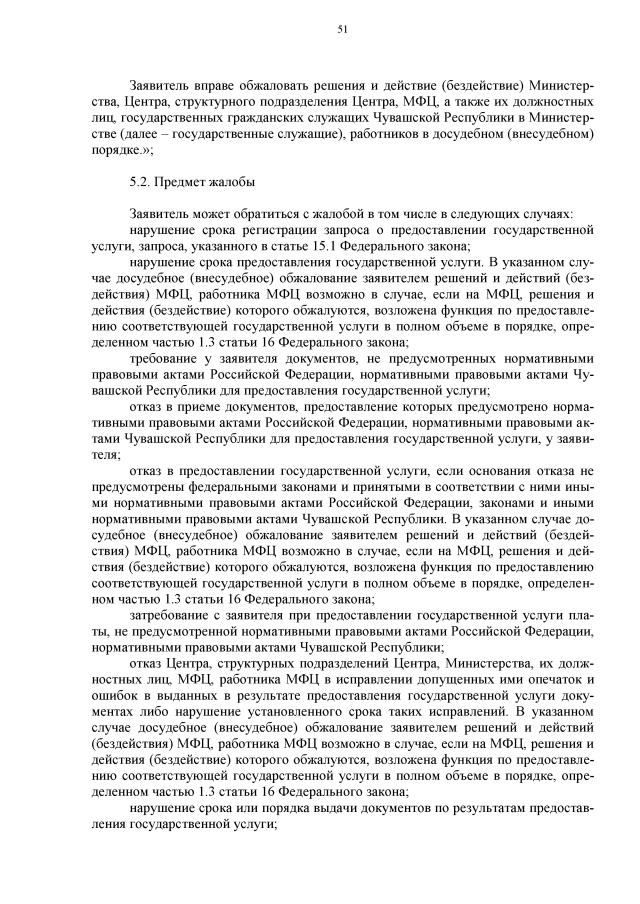 51

Заявитель вправе обжаловать решения и действие (бездействие) Министерства, Центра, структурного подразделения Центра, МФЦ, а также их должностных лиц, государственных гражданских служащих Чувашской Республики в Министерстве (далее – государственные служащие), работников в досудебном (внесудебном) порядке.»;

5.2. Предмет жалобы

Заявитель может обратиться с жалобой в том числе в следующих случаях:
нарушение срока регистрации запроса о предоставлении государственной услуги, запроса, указанного в статье 15.1 Федерального закона;
нарушение срока предоставления государственной услуги. В указанном случае досудебное (внесудебное) обжалование заявителем решений и действий (бездействия) МФЦ, работника МФЦ возможно в случае, если на МФЦ, решения и действия (бездействие) которого обжалуются, возложена функция по предоставлению соответствующей государственной услуги в полном объеме в порядке, определенном частью 1.3 статьи 16 Федерального закона;
требование у заявителя документов, не предусмотренных нормативными правовыми актами Российской Федерации, нормативными правовыми актами Чувашской Республики для предоставления государственной услуги;
отказ в приеме документов, предоставление которых предусмотрено нормативными правовыми актами Российской Федерации, нормативными правовыми актами Чувашской Республики для предоставления государственной услуги, у заявителя;
отказ в предоставлении государственной услуги, если основания отказа не предусмотрены федеральными законами и принятыми в соответствии с ними иными нормативными правовыми актами Российской Федерации, законами и иными нормативными правовыми актами Чувашской Республики. В указанном случае досудебное (внесудебное) обжалование заявителем решений и действий (бездействия) МФЦ, работника МФЦ возможно в случае, если на МФЦ, решения и действия (бездействие) которого обжалуются, возложена функция по предоставлению соответствующей государственной услуги в полном объеме в порядке, определенном частью 1.3 статьи 16 Федерального закона;
затребование с заявителя при предоставлении государственной услуги платы, не предусмотренной нормативными правовыми актами Российской Федерации, нормативными правовыми актами Чувашской Республики;
отказ Центра, структурных подразделений Центра, Министерства, их должностных лиц, МФЦ, работника МФЦ в исправлении допущенных ими опечаток и ошибок в выданных в результате предоставления государственной услуги документах либо нарушение установленного срока таких исправлений. В указанном случае досудебное (внесудебное) обжалование заявителем решений и действий (бездействия) МФЦ, работника МФЦ возможно в случае, если на МФЦ, решения и действия (бездействие) которого обжалуются, возложена функция по предоставлению соответствующей государственной услуги в полном объеме в порядке, определенном частью 1.3 статьи 16 Федерального закона;
нарушение срока или порядка выдачи документов по результатам предоставления государственной услуги;